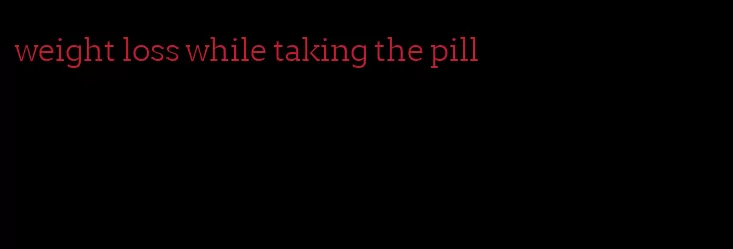 weight loss while taking the pill